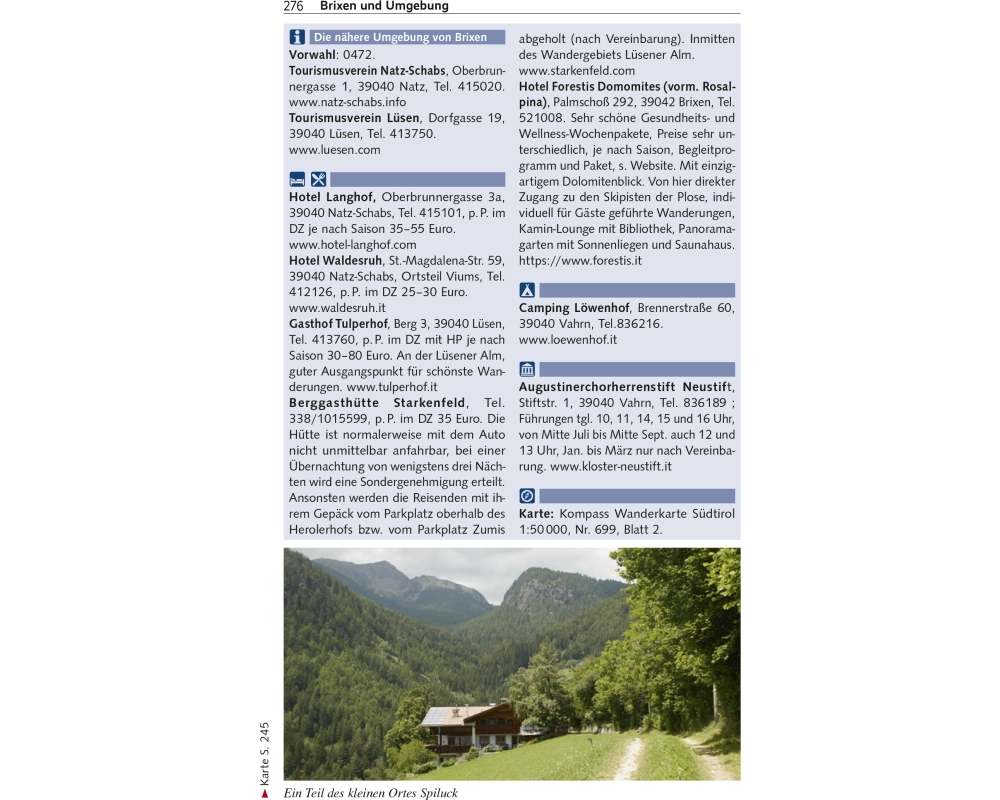 276 Brixen und Umgebung

Die nähere Umgebung von Brixen

**Vorwahl**: 0472.
**Tourismusverein Natz-Schabs**, Oberbrunnergasse 1, 39040 Natz, Tel. 415020. www.natz-schabs.info
**Tourismusverein Lüsen**, Dorfgasse 19, 39040 Lüsen, Tel. 413750. www.luesen.com

**Hotel Langhof,** Oberbrunnergasse 3a, 39040 Natz-Schabs, Tel. 415101, p. P. im DZ je nach Saison 35–55 Euro. www.hotel-langhof.com
**Hotel Waldesruh**, St.-Magdalena-Str. 59, 39040 Natz-Schabs, Ortsteil Viums, Tel. 412126, p. P. im DZ 25–30 Euro. www.waldesruh.it
**Gasthof Tulperhof**, Berg 3, 39040 Lüsen, Tel. 413760, p. P. im DZ mit HP je nach Saison 30–80 Euro. An der Lüsener Alm, guter Ausgangspunkt für schönste Wanderungen. www.tulperhof.it
**Berggasthütte Starkenfeld**, Tel. 338/1015599, p. P. im DZ 35 Euro. Die Hütte ist normalerweise mit dem Auto nicht unmittelbar anfahrbar, bei einer Übernachtung von wenigstens drei Nächten wird eine Sondergenehmigung erteilt. Ansonsten werden die Reisenden mit ihrem Gepäck vom Parkplatz oberhalb des Herolerhofs bzw. vom Parkplatz Zumis abgeholt (nach Vereinbarung). Inmitten des Wandergebiets Lüsener Alm. www.starkenfeld.com
**Hotel Forestis Domomites (vorm. Rosalpina)**, Palmschoß 292, 39042 Brixen, Tel. 521008. Sehr schöne Gesundheits- und Wellness-Wochenpakete, Preise sehr unterschiedlich, je nach Saison, Begleitprogramm und Paket, s. Website. Mit einzigartigem Dolomitenblick. Von hier direkter Zugang zu den Skipisten der Plose, individuell für Gäste geführte Wanderungen, Kamin-Lounge mit Bibliothek, Panoramagarten mit Sonnenliegen und Saunahaus. https://www.forestis.it

**Camping Löwenhof**, Brennerstraße 60, 39040 Vahrn, Tel.836216. www.loewenhof.it

**Augustinerchorherrenstift Neustift**, Stiftstr. 1, 39040 Vahrn, Tel. 836189 ; Führungen tgl. 10, 11, 14, 15 und 16 Uhr, von Mitte Juli bis Mitte Sept. auch 12 und 13 Uhr, Jan. bis März nur nach Vereinbarung. www.kloster-neustift.it

**Karte:** Kompass Wanderkarte Südtirol 1:50 000, Nr. 699, Blatt 2.

Karte S. 245

Ein Teil des kleinen Ortes Spiluck